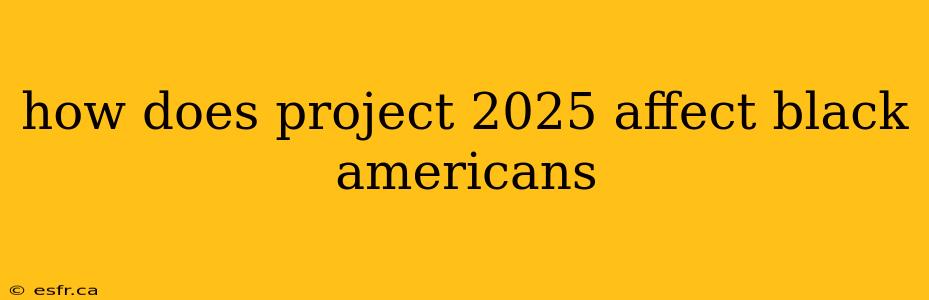 how does project 2025 affect black americans

© esfr.ca